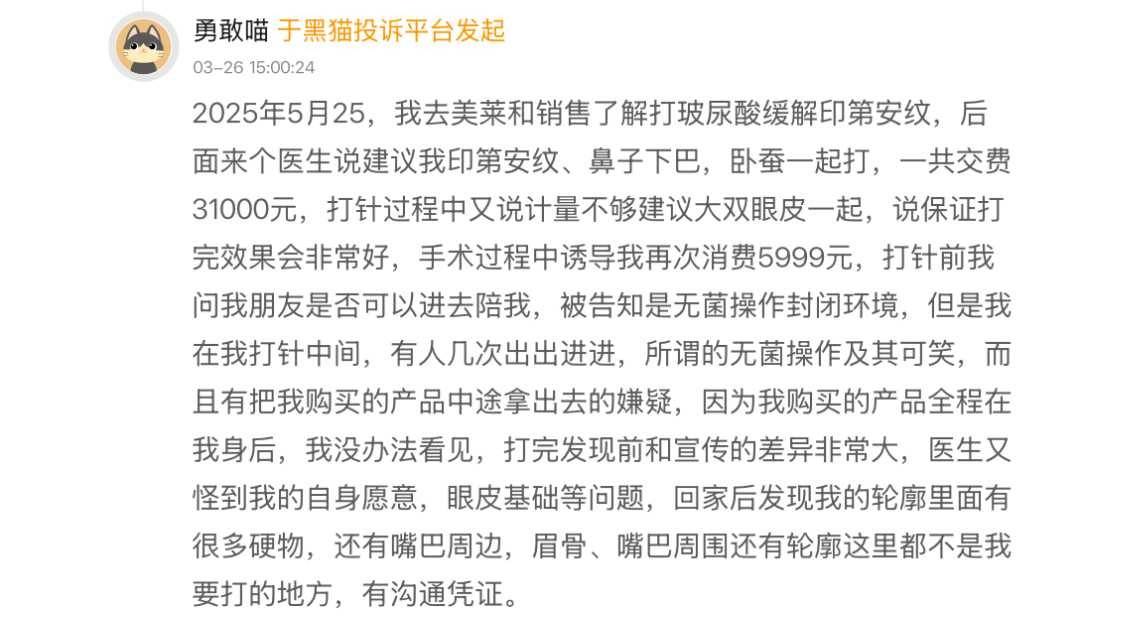 勇敢喵 于黑猫投诉平台发起
03-26 15:00:24

2025年5月25，我去美莱和销售了解打玻尿酸缓解印第安纹，后面来个医生说建议我印第安纹、鼻子下巴，卧蚕一起打，一共交费31000元，打针过程中又说计量不够建议大双眼皮一起，说保证打完效果会非常好，手术过程中诱导我再次消费5999元，打针前我问我朋友是否可以进去陪我，被告知是无菌操作封闭环境，但是我在我打针中间，有人几次出出进进，所谓的无菌操作及其可笑，而且有把我购买的产品中途拿出去的嫌疑，因为我购买的产品全程在我身后，我没办法看见，打完发现前和宣传的差异非常大，医生又怪到我的自身愿意，眼皮基础等问题，回家后发现我的轮廓里面有很多硬物，还有嘴巴周边，眉骨、嘴巴周围还有轮廓这里都不是我要打的地方，有沟通凭证。